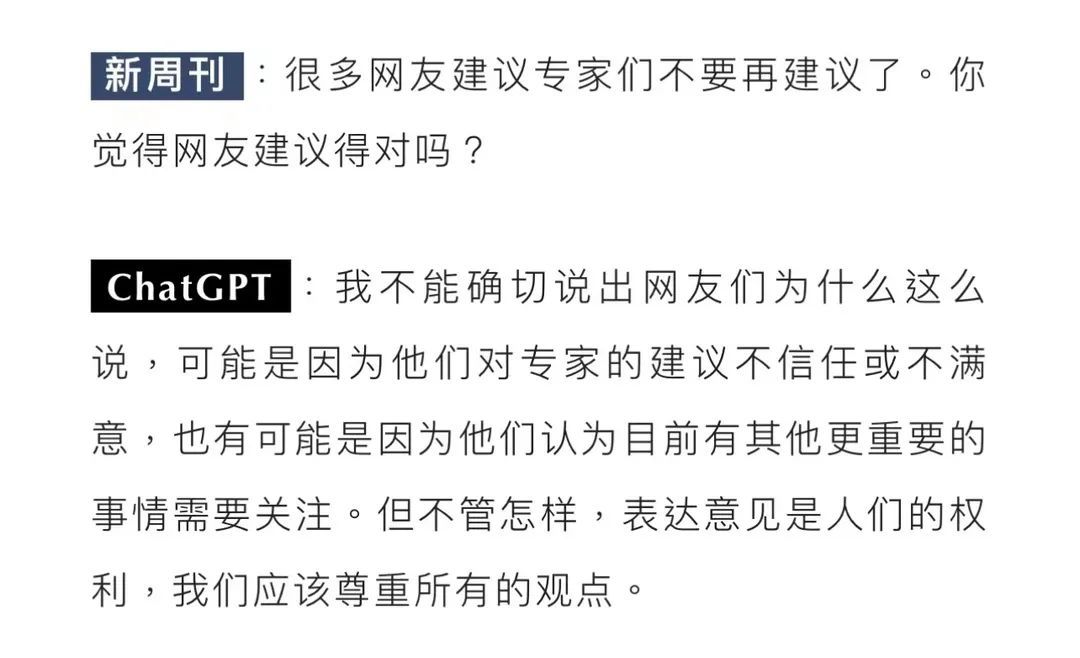 新周刊：很多网友建议专家们不要再建议了。你觉得网友建议得对吗？

ChatGPT：我不能确切说出网友们为什么这么说，可能是因为他们对专家的建议不信任或不满意，也有可能是因为他们认为目前有其他更重要的事情需要关注。但不管怎样，表达意见是人们的权利，我们应该尊重所有的观点。